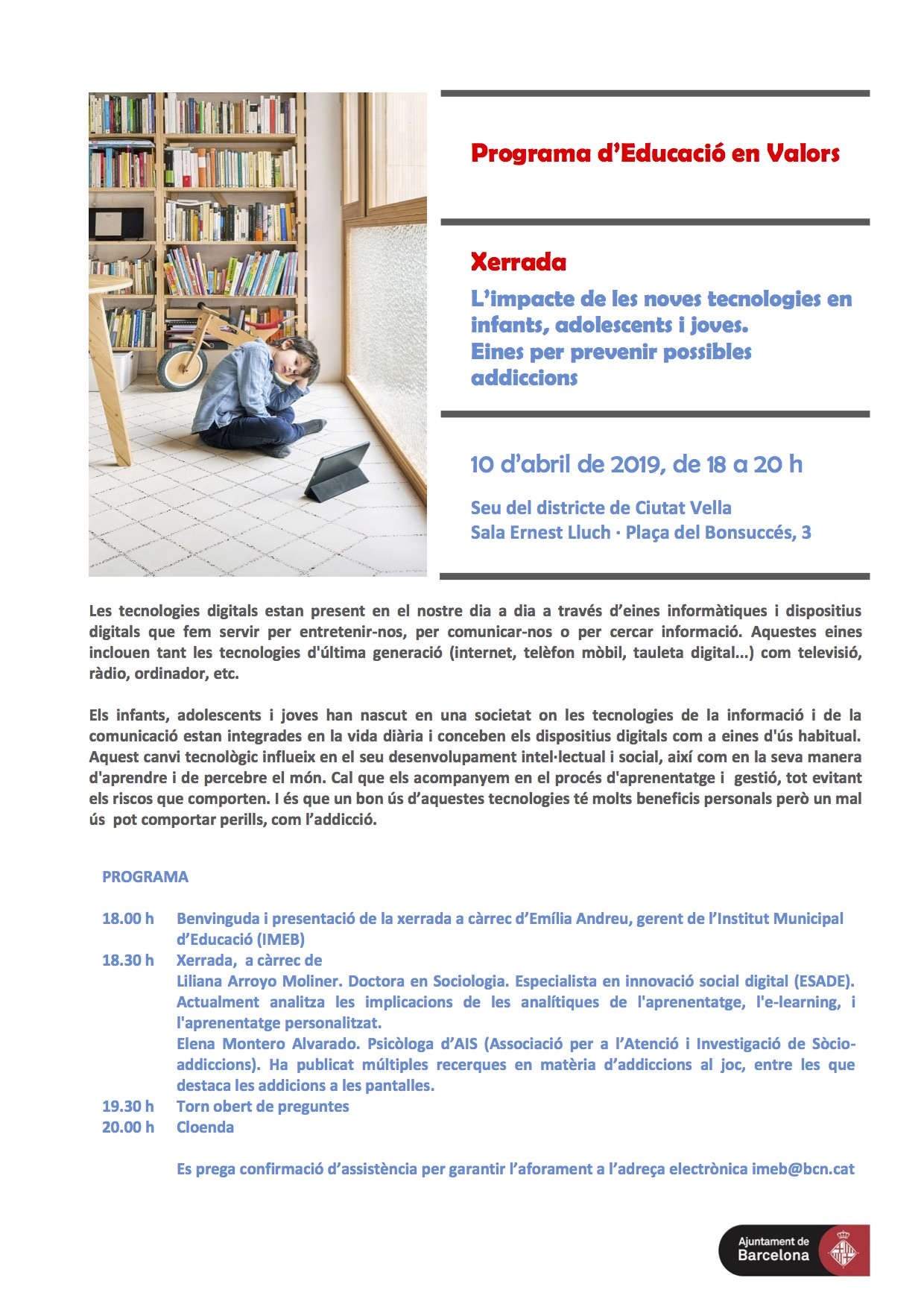 Programa d'Educació en Valors

Xerrada

L'impacte de les noves tecnologies en infants, adolescents i joves.
Eines per prevenir possibles addiccions

10 d'abril de 2019, de 18 a 20 h

Seu del districte de Ciutat Vella
Sala Ernest Lluch · Plaça del Bonsuccés, 3

Les tecnologies digitals estan present en el nostre dia a dia a través d'eines informàtiques i dispositius digitals que fem servir per entretenir-nos, per comunicar-nos o per cercar informació. Aquestes eines inclouen tant les tecnologies d'última generació (internet, telèfon mòbil, tauleta digital...) com televisió, ràdio, ordinador, etc.

Els infants, adolescents i joves han nascut en una societat on les tecnologies de la informació i de la comunicació estan integrades en la vida diària i conceben els dispositius digitals com a eines d'ús habitual. Aquest canvi tecnològic influeix en el seu desenvolupament intel·lectual i social, així com en la seva manera d'aprendre i de percebre el món. Cal que els acompanyem en el procés d'aprenentatge i gestió, tot evitant els riscos que comporten. I és que un bon ús d'aquestes tecnologies té molts beneficis personals però un mal ús pot comportar perills, com l'addicció.

PROGRAMA

18.00 h Benvinguda i presentació de la xerrada a càrrec d'Emília Andreu, gerent de l'Institut Municipal d'Educació (IMEB)
18.30 h Xerrada, a càrrec de
Liliana Arroyo Moliner. Doctora en Sociologia. Especialista en innovació social digital (ESADE). Actualment analitza les implicacions de les analítiques de l'aprenentatge, l'e-learning, i l'aprenentatge personalitzat.
Elena Montero Alvarado. Psicòloga d'AIS (Associació per a l'Atenció i Investigació de Sòcio-addiccions). Ha publicat múltiples recerques en matèria d'addiccions al joc, entre les que destaca les addicions a les pantalles.
19.30 h Torn obert de preguntes
20.00 h Cloenda

Es prega confirmació d'assistència per garantir l'aforament a l'adreça electrònica imeb@bcn.cat

Ajuntament de Barcelona